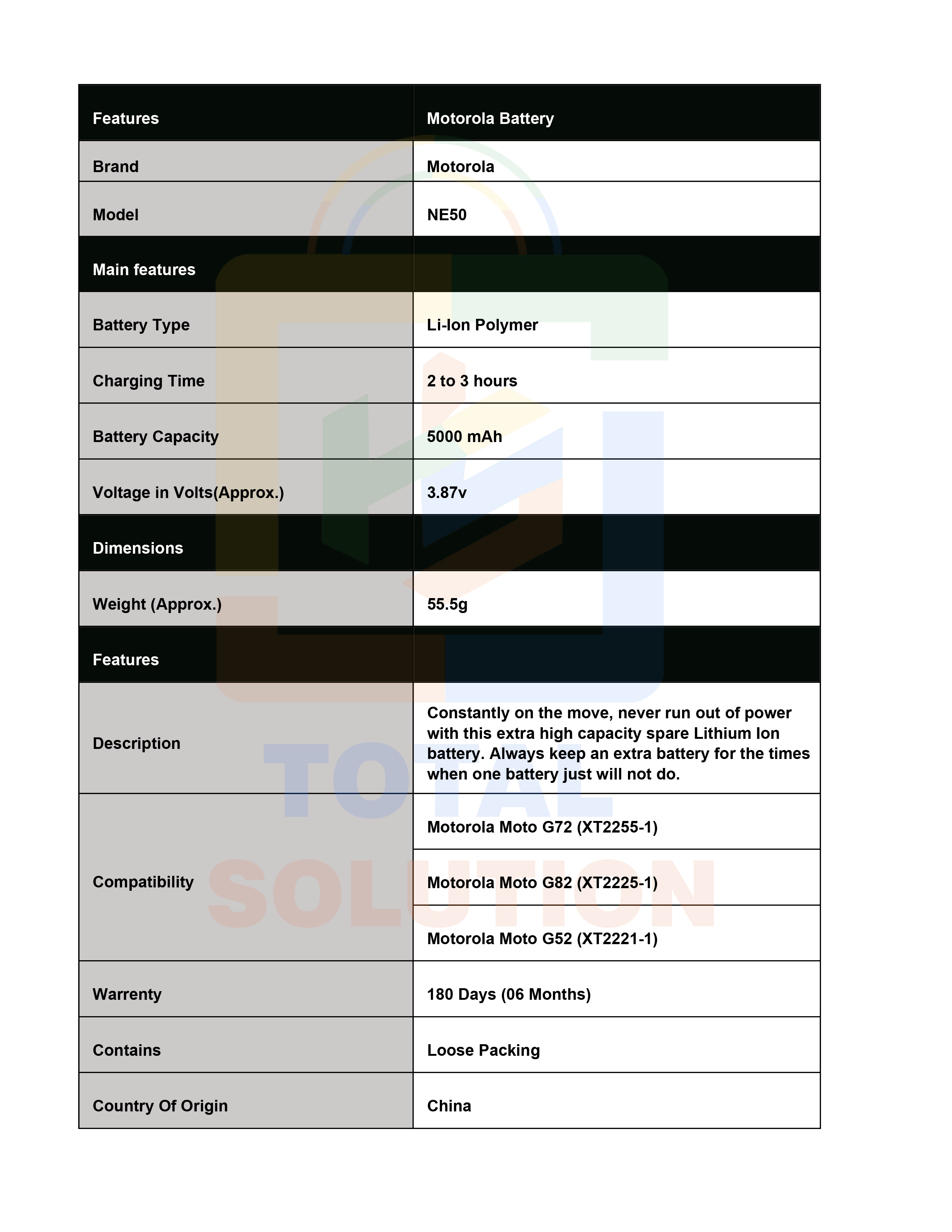 | Features | Motorola Battery |
|---|---|
| Brand | Motorola |
| Model | NE50 |
| Main features | |
| Battery Type | Li-Ion Polymer |
| Charging Time | 2 to 3 hours |
| Battery Capacity | 5000 mAh |
| Voltage in Volts(Approx.) | 3.87v |
| Dimensions | |
| Weight (Approx.) | 55.5g |
| Features | |
| Description | Constantly on the move, never run out of power with this extra high capacity spare Lithium Ion battery. Always keep an extra battery for the times when one battery just will not do. |
| Compatibility | Motorola Moto G72 (XT2255-1) |
| | Motorola Moto G82 (XT2225-1) |
| | Motorola Moto G52 (XT2221-1) |
| Warrenty | 180 Days (06 Months) |
| Contains | Loose Packing |
| Country Of Origin | China |

TOTAL SOLUTION